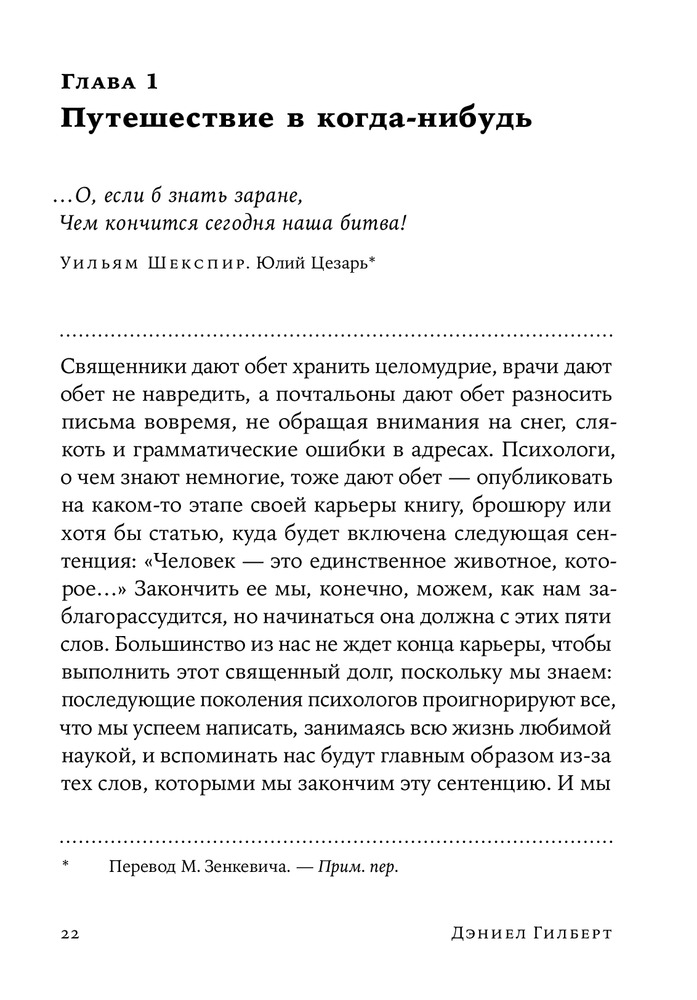 Глава 1
Путешествие в когда-нибудь

...О, если б знать заране,
Чем кончится сегодня наша битва!

Уильям Шекспир. Юлий Цезарь*

Священники дают обет хранить целомудрие, врачи дают обет не навредить, а почтальоны дают обет разносить письма вовремя, не обращая внимания на снег, слякоть и грамматические ошибки в адресах. Психологи, о чем знают немногие, тоже дают обет — опубликовать на каком-то этапе своей карьеры книгу, брошюру или хотя бы статью, куда будет включена следующая сентенция: «Человек — это единственное животное, которое...» Закончить ее мы, конечно, можем, как нам заблагорассудится, но начинаться она должна с этих пяти слов. Большинство из нас не ждет конца карьеры, чтобы выполнить этот священный долг, поскольку мы знаем: последующие поколения психологов проигнорируют все, что мы успеем написать, занимаясь всю жизнь любимой наукой, и вспоминать нас будут главным образом из-за тех слов, которыми мы закончим эту сентенцию. И мы

* Перевод М. Зенкевича. — Прим. пер.

22 Дэниел Гилберт